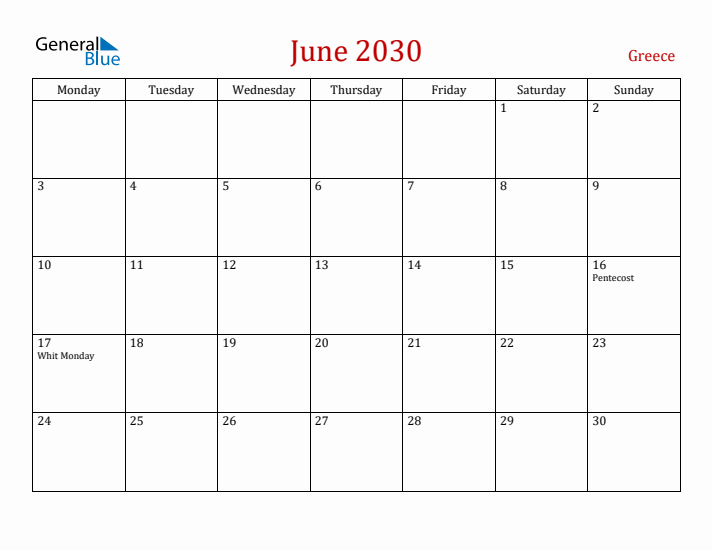 General Blue

June 2030

Greece

| Monday | Tuesday | Wednesday | Thursday | Friday | Saturday | Sunday |
|---|---|---|---|---|---|---|
| | | | | | 1 | 2 |
| 3 | 4 | 5 | 6 | 7 | 8 | 9 |
| 10 | 11 | 12 | 13 | 14 | 15 | 16 Pentecost |
| 17 Whit Monday | 18 | 19 | 20 | 21 | 22 | 23 |
| 24 | 25 | 26 | 27 | 28 | 29 | 30 |